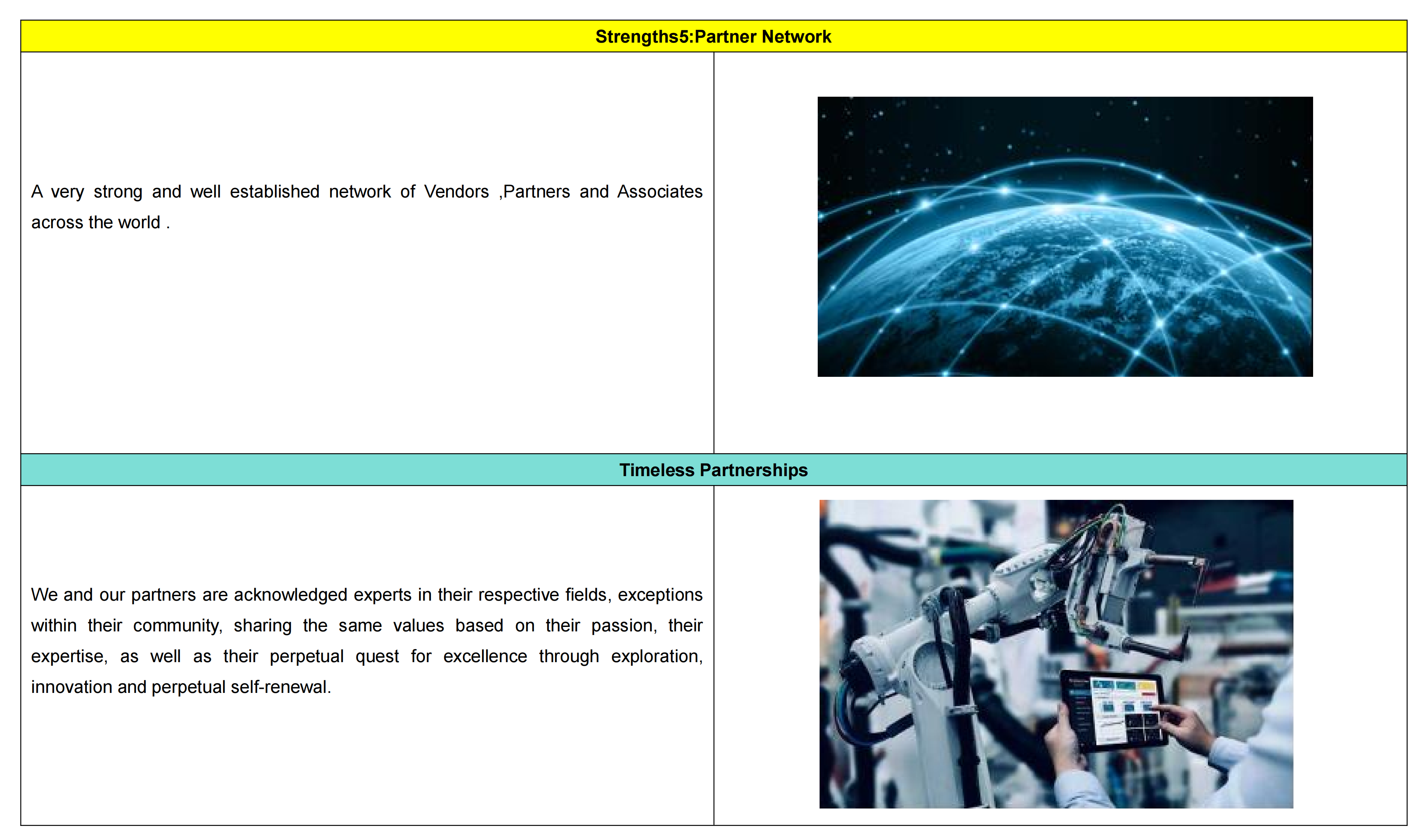 Strengths5:Partner Network

A very strong and well established network of Vendors ,Partners and Associates across the world .

Timeless Partnerships

We and our partners are acknowledged experts in their respective fields, exceptions within their community, sharing the same values based on their passion, their expertise, as well as their perpetual quest for excellence through exploration, innovation and perpetual self-renewal.